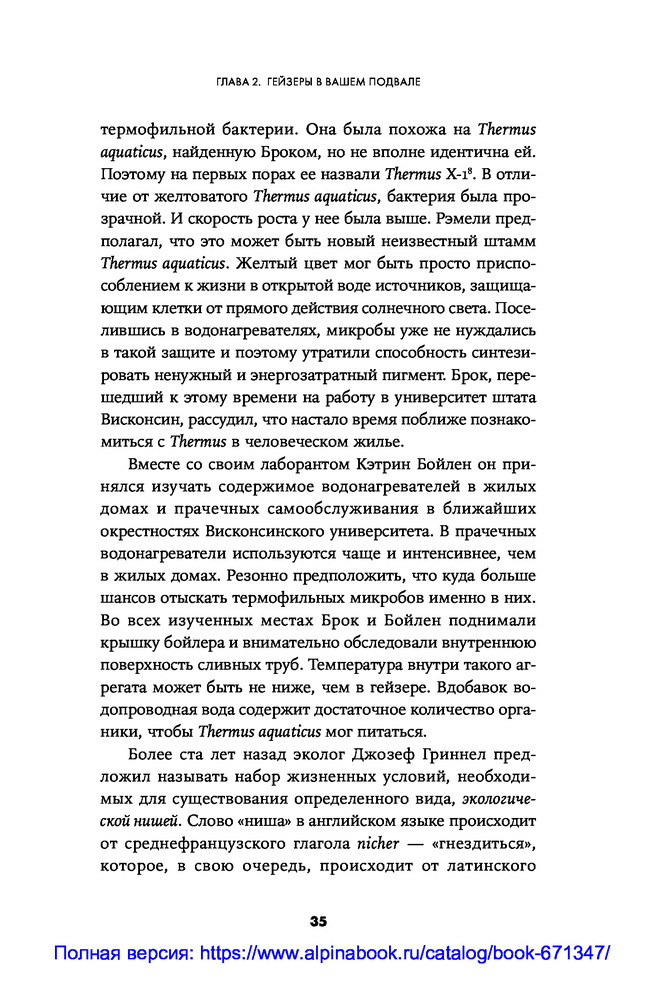 ГЛАВА 2. ГЕЙЗЕРЫ В ВАШЕМ ПОДВАЛЕ

термофильной бактерии. Она была похожа на Thermus aquaticus, найденную Броком, но не вполне идентична ей. Поэтому на первых порах ее назвали Thermus X-1$^8$. В отличие от желтоватого Thermus aquaticus, бактерия была прозрачной. И скорость роста у нее была выше. Рэмели предполагал, что это может быть новый неизвестный штамм Thermus aquaticus. Желтый цвет мог быть просто приспособлением к жизни в открытой воде источников, защищающим клетки от прямого действия солнечного света. Поселившись в водонагревателях, микробы уже не нуждались в такой защите и поэтому утратили способность синтезировать ненужный и энергозатратный пигмент. Брок, перешедший к этому времени на работу в университет штата Висконсин, рассудил, что настало время поближе познакомиться с Thermus в человеческом жилье.

Вместе со своим лаборантом Кэтрин Бойлен он принялся изучать содержимое водонагревателей в жилых домах и прачечных самообслуживания в ближайших окрестностях Висконсинского университета. В прачечных водонагреватели используются чаще и интенсивнее, чем в жилых домах. Резонно предположить, что куда больше шансов отыскать термофильных микробов именно в них. Во всех изученных местах Брок и Бойлен поднимали крышку бойлера и внимательно обследовали внутреннюю поверхность сливных труб. Температура внутри такого агрегата может быть не ниже, чем в гейзере. Вдобавок водопроводная вода содержит достаточное количество органики, чтобы Thermus aquaticus мог питаться.

Более ста лет назад эколог Джозеф Гриннел предложил называть набор жизненных условий, необходимых для существования определенного вида, экологической нишей. Слово «ниша» в английском языке происходит от среднефранцузского глагола nicher — «гнездиться», которое, в свою очередь, происходит от латинского

35

Полная версия: https://www.alpinabook.ru/catalog/book-671347/